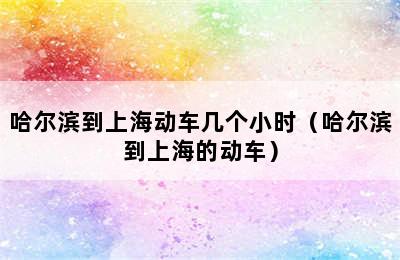 哈尔滨到上海动车几个小时（哈尔滨到上海的动车）